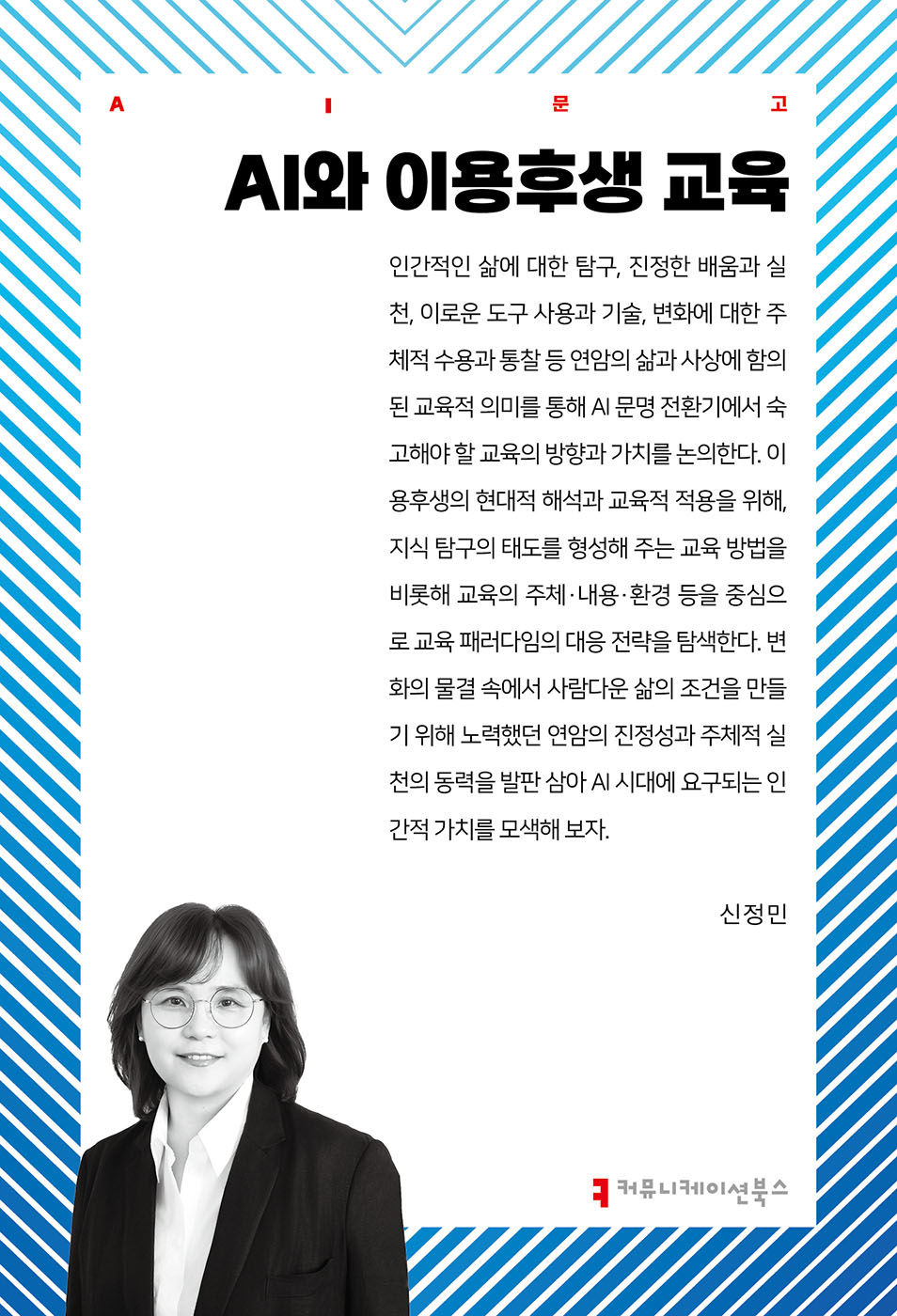 A I 문 고

AI와 이용후생 교육

인간적인 삶에 대한 탐구, 진정한 배움과 실천, 이로운 도구 사용과 기술, 변화에 대한 주체적 수용과 통찰 등 연암의 삶과 사상에 함의된 교육적 의미를 통해 AI 문명 전환기에서 숙고해야 할 교육의 방향과 가치를 논의한다. 이용후생의 현대적 해석과 교육적 적용을 위해, 지식 탐구의 태도를 형성해 주는 교육 방법을 비롯해 교육의 주체·내용·환경 등을 중심으로 교육 패러다임의 대응 전략을 탐색한다. 변화의 물결 속에서 사람다운 삶의 조건을 만들기 위해 노력했던 연암의 진정성과 주체적 실천의 동력을 발판 삼아 AI 시대에 요구되는 인간적 가치를 모색해 보자.

신정민

커뮤니케이션북스